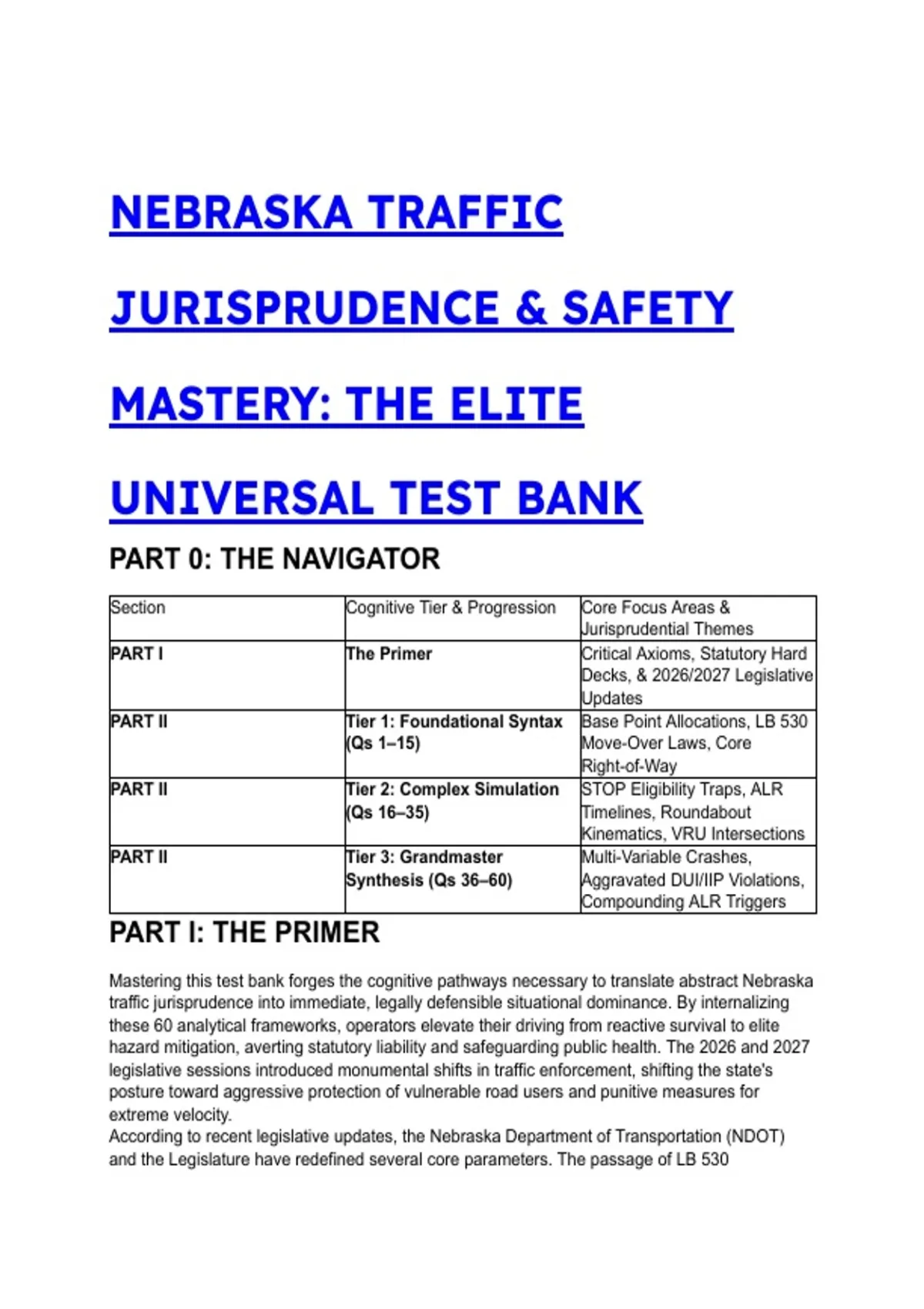 NEBRASKA TRAFFIC JURISPRUDENCE & SAFETY MASTERY: THE ELITE UNIVERSAL TEST BANK

PART 0: THE NAVIGATOR

| Section | Cognitive Tier & Progression | Core Focus Areas & Jurisprudential Themes |
|---|---|---|
| PART I | The Primer | Critical Axioms, Statutory Hard Decks, & 2026/2027 Legislative Updates |
| PART II | Tier 1: Foundational Syntax (Qs 1–15) | Base Point Allocations, LB 530 Move-Over Laws, Core Right-of-Way |
| PART II | Tier 2: Complex Simulation (Qs 16–35) | STOP Eligibility Traps, ALR Timelines, Roundabout Kinematics, VRU Intersections |
| PART II | Tier 3: Grandmaster Synthesis (Qs 36–60) | Multi-Variable Crashes, Aggravated DUI/IIP Violations, Compounding ALR Triggers |

PART I: THE PRIMER

Mastering this test bank forges the cognitive pathways necessary to translate abstract Nebraska traffic jurisprudence into immediate, legally defensible situational dominance. By internalizing these 60 analytical frameworks, operators elevate their driving from reactive survival to elite hazard mitigation, averting statutory liability and safeguarding public health. The 2026 and 2027 legislative sessions introduced monumental shifts in traffic enforcement, shifting the state's posture toward aggressive protection of vulnerable road users and punitive measures for extreme velocity.
According to recent legislative updates, the Nebraska Department of Transportation (NDOT) and the Legislature have redefined several core parameters. The passage of LB 530